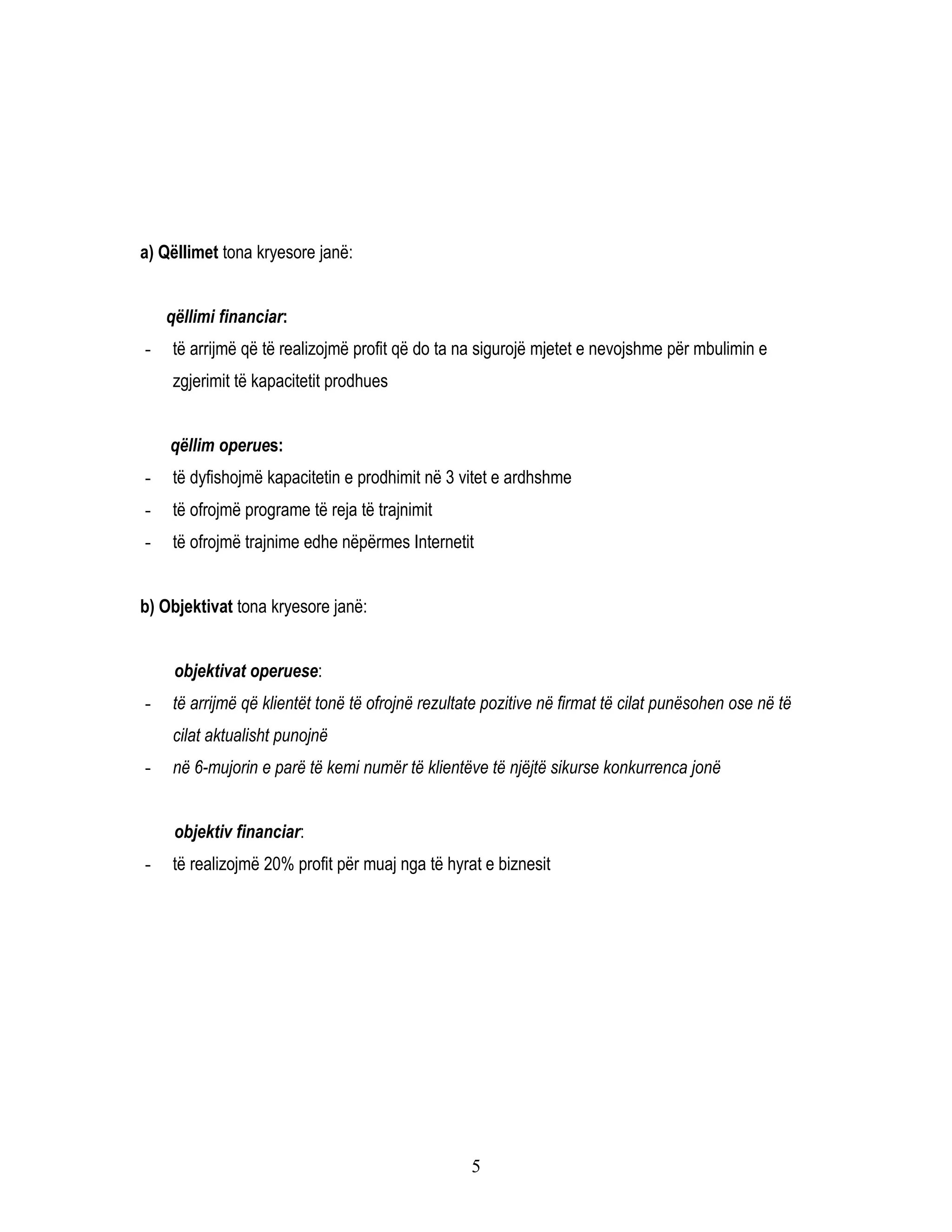 a) Qëllimet tona kryesore janë:

qëllimi financiar:

- të arrijmë që të realizojmë profit që do ta na sigurojë mjetet e nevojshme për mbulimin e zgjerimit të kapacitetit prodhues

qëllim operues:

- të dyfishojmë kapacitetin e prodhimit në 3 vitet e ardhshme
- të ofrojmë programe të reja të trajnimit
- të ofrojmë trajnime edhe nëpërmes Internetit

b) Objektivat tona kryesore janë:

objektivat operuese:

- të arrijmë që klientët tonë të ofrojnë rezultate pozitive në firmat të cilat punësohen ose në të cilat aktualisht punojnë
- në 6-mujorin e parë të kemi numër të klientëve të njëjtë sikurse konkurrenca jonë

objektiv financiar:

- të realizojmë 20% profit për muaj nga të hyrat e biznesit

5